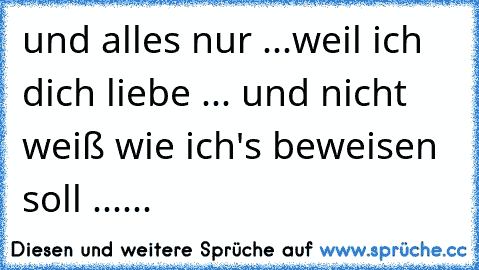 und alles nur ...weil ich dich liebe ... und nicht weiß wie ich's beweisen soll ......

Diesen und weitere Sprüche auf www.sprüche.cc